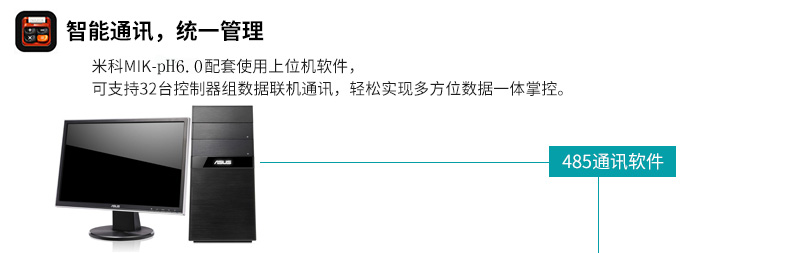 智能通讯，统一管理

米科MIK-pH6.0配套使用上位机软件，
可支持32台控制器组数据联机通讯，轻松实现多方位数据一体掌控。

ASUS

ASUS

485通讯软件